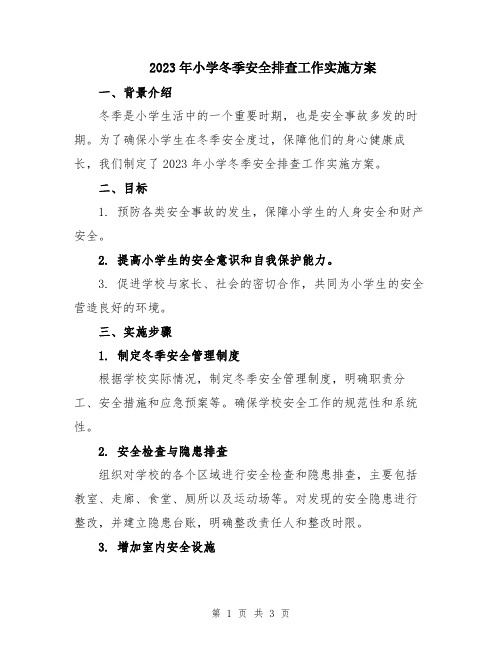 2023年小学冬季安全排查工作实施方案

一、背景介绍

冬季是小学生活中的一个重要时期，也是安全事故多发的时期。为了确保小学生在冬季安全度过，保障他们的身心健康成长，我们制定了2023年小学冬季安全排查工作实施方案。

二、目标

1. 预防各类安全事故的发生，保障小学生的人身安全和财产安全。

2. 提高小学生的安全意识和自我保护能力。

3. 促进学校与家长、社会的密切合作，共同为小学生的安全营造良好的环境。

三、实施步骤

1. 制定冬季安全管理制度

根据学校实际情况，制定冬季安全管理制度，明确职责分工、安全措施和应急预案等。确保学校安全工作的规范性和系统性。

2. 安全检查与隐患排查

组织对学校的各个区域进行安全检查和隐患排查，主要包括教室、走廊、食堂、厕所以及运动场等。对发现的安全隐患进行整改，并建立隐患台账，明确整改责任人和整改时限。

3. 增加室内安全设施

第 1 页 共 3 页